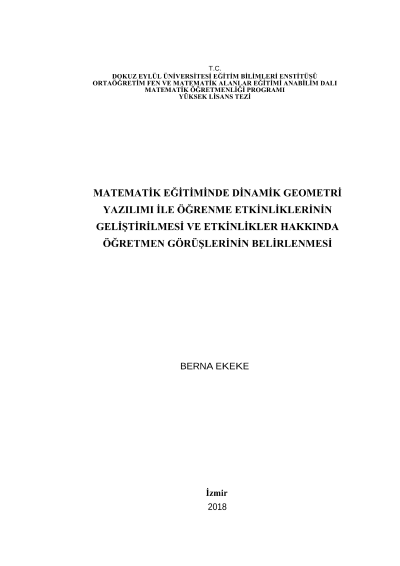 T.C.
DOKUZ EYLÜL ÜNİVERSİTESİ EĞİTİM BİLİMLERİ ENSTİTÜSÜ
ORTAÖĞRETİM FEN VE MATEMATİK ALANLAR EĞİTİMİ ANABİLİM DALI
MATEMATİK ÖĞRETMENLİĞİ PROGRAMI
YÜKSEK LİSANS TEZİ

MATEMATİK EĞİTİMİNDE DİNAMİK GEOMETRİ YAZILIMI İLE ÖĞRENME ETKİNLİKLERİNİN GELİŞTİRİLMESİ VE ETKİNLİKLER HAKKINDA ÖĞRETMEN GÖRÜŞLERİNİN BELİRLENMESİ

BERNA EKEKE

İzmir
2018